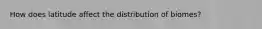 How does latitude affect the distribution of biomes?